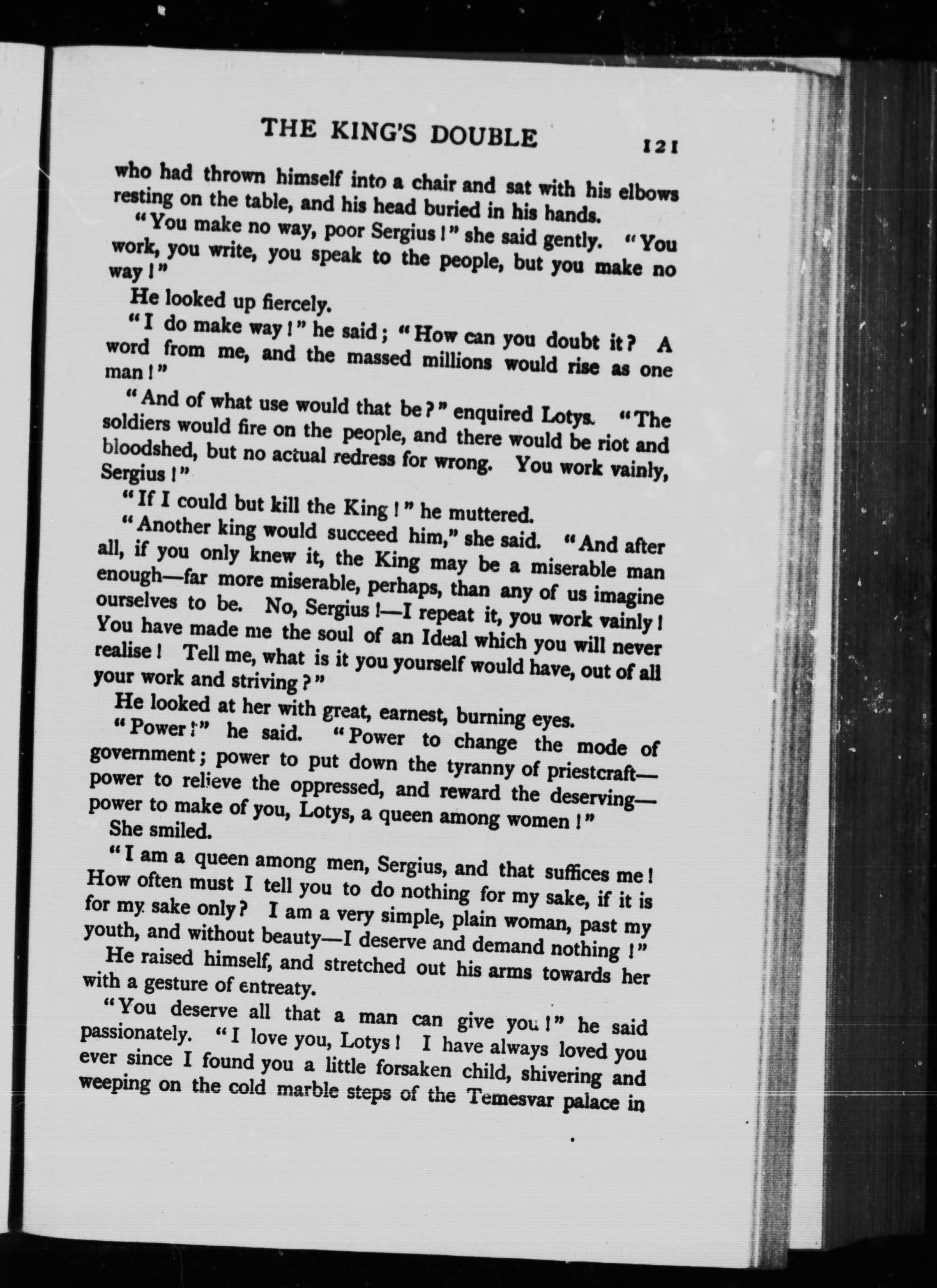 THE KING'S DOUBLE 121

who had thrown himself into a chair and sat with his elbows resting on the table, and his head buried in his hands.

"You make no way, poor Sergius!" she said gently. "You work, you write, you speak to the people, but you make no way!"

He looked up fiercely.

"I do make way!" he said; "How can you doubt it? A word from me, and the massed millions would rise as one man!"

"And of what use would that be?" enquired Lotys. "The soldiers would fire on the people, and there would be riot and bloodshed, but no actual redress for wrong. You work vainly, Sergius!"

"If I could but kill the King!" he muttered.

"Another king would succeed him," she said. "And after all, if you only knew it, the King may be a miserable man enough—far more miserable, perhaps, than any of us imagine ourselves to be. No, Sergius!—I repeat it, you work vainly! You have made me the soul of an Ideal which you will never realise! Tell me, what is it you yourself would have, out of all your work and striving?"

He looked at her with great, earnest, burning eyes.

"Power!" he said. "Power to change the mode of government; power to put down the tyranny of priestcraft—power to relieve the oppressed, and reward the deserving—power to make of you, Lotys, a queen among women!"

She smiled.

"I am a queen among men, Sergius, and that suffices me! How often must I tell you to do nothing for my sake, if it is for my sake only? I am a very simple, plain woman, past my youth, and without beauty—I deserve and demand nothing!"

He raised himself, and stretched out his arms towards her with a gesture of entreaty.

"You deserve all that a man can give you!" he said passionately. "I love you, Lotys! I have always loved you ever since I found you a little forsaken child, shivering and weeping on the cold marble steps of the Temesvar palace in